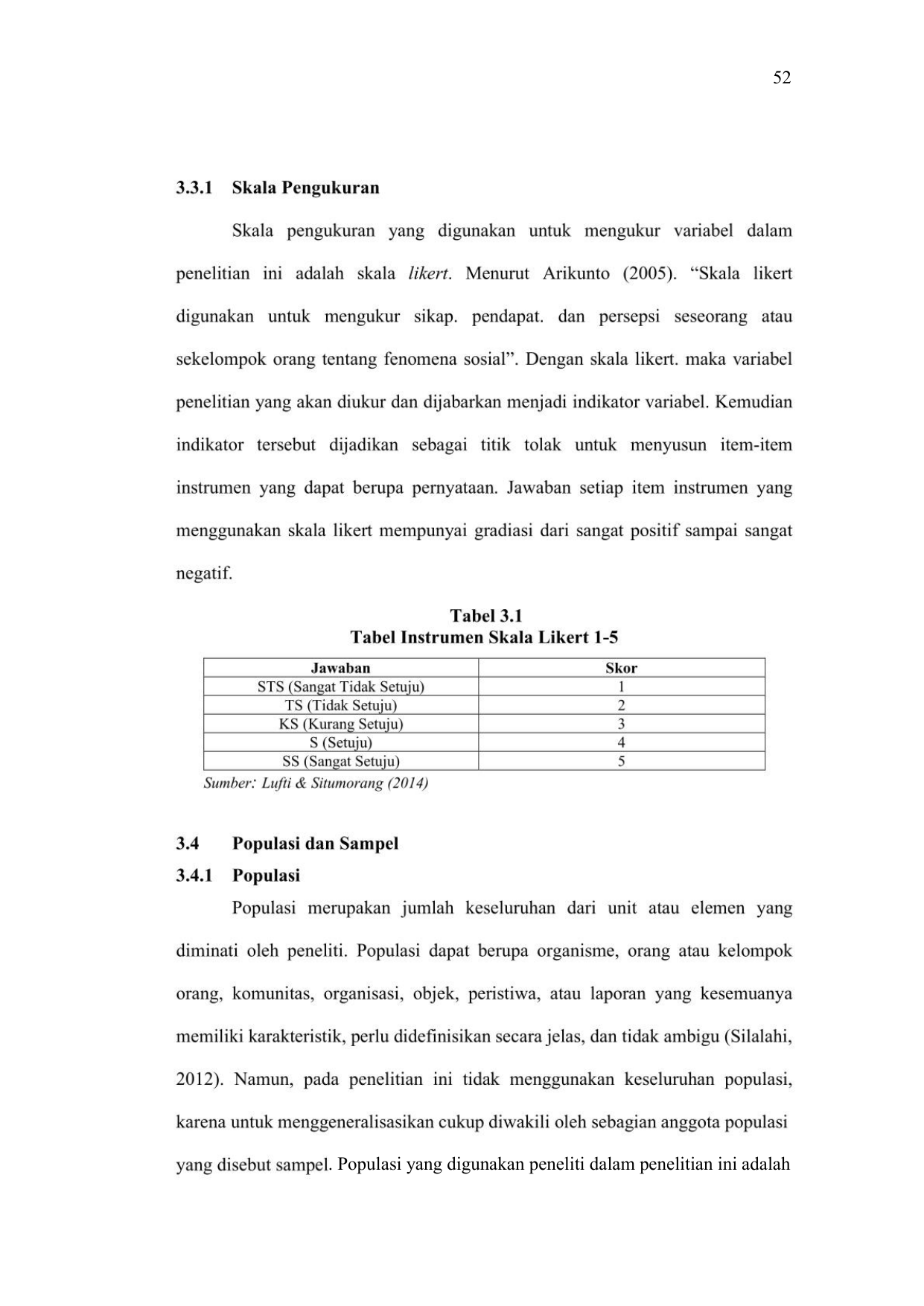 52

3.3.1 Skala Pengukuran

Skala pengukuran yang digunakan untuk mengukur variabel dalam penelitian ini adalah skala likert. Menurut Arikunto (2005). “Skala likert digunakan untuk mengukur sikap. pendapat. dan persepsi seseorang atau sekelompok orang tentang fenomena sosial”. Dengan skala likert. maka variabel penelitian yang akan diukur dan dijabarkan menjadi indikator variabel. Kemudian indikator tersebut dijadikan sebagai titik tolak untuk menyusun item-item instrumen yang dapat berupa pernyataan. Jawaban setiap item instrumen yang menggunakan skala likert mempunyai gradiasi dari sangat positif sampai sangat negatif.

Tabel 3.1
Tabel Instrumen Skala Likert 1-5

| Jawaban | Skor |
|---|---|
| STS (Sangat Tidak Setuju) | 1 |
| TS (Tidak Setuju) | 2 |
| KS (Kurang Setuju) | 3 |
| S (Setuju) | 4 |
| SS (Sangat Setuju) | 5 |

Sumber: Lufti & Situmorang (2014)

3.4 Populasi dan Sampel

3.4.1 Populasi

Populasi merupakan jumlah keseluruhan dari unit atau elemen yang diminati oleh peneliti. Populasi dapat berupa organisme, orang atau kelompok orang, komunitas, organisasi, objek, peristiwa, atau laporan yang kesemuanya memiliki karakteristik, perlu didefinisikan secara jelas, dan tidak ambigu (Silalahi, 2012). Namun, pada penelitian ini tidak menggunakan keseluruhan populasi, karena untuk menggeneralisasikan cukup diwakili oleh sebagian anggota populasi yang disebut sampel. Populasi yang digunakan peneliti dalam penelitian ini adalah